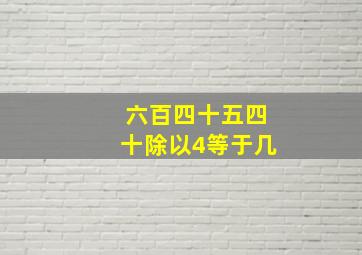 六百四十五四十除以4等于几